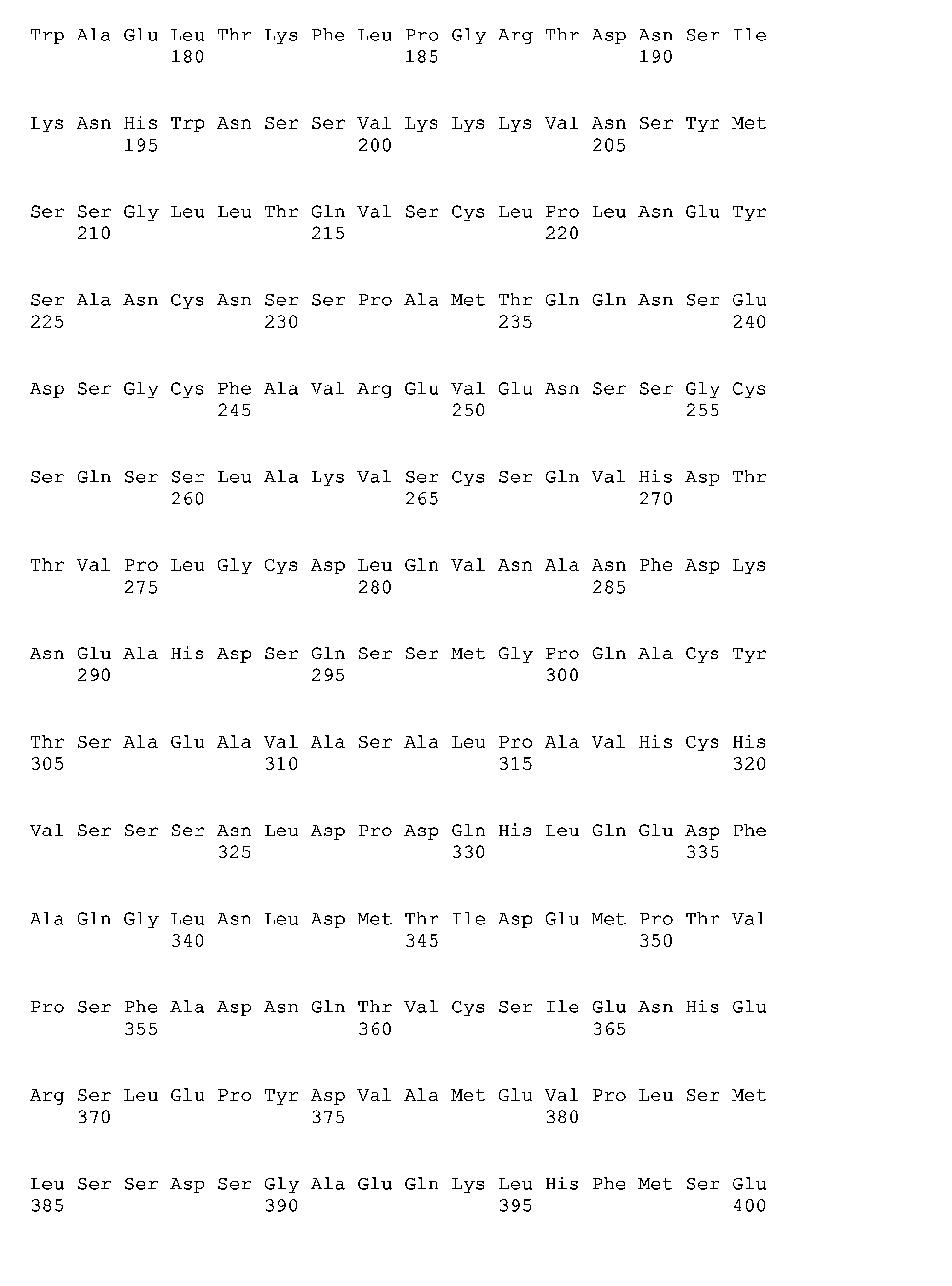 Trp Ala Glu Leu Thr Lys Phe Leu Pro Gly Arg Thr Asp Asn Ser Ile
180 185 190

Lys Asn His Trp Asn Ser Ser Val Lys Lys Lys Val Asn Ser Tyr Met
195 200 205

Ser Ser Gly Leu Leu Thr Gln Val Ser Cys Leu Pro Leu Asn Glu Tyr
210 215 220

Ser Ala Asn Cys Asn Ser Ser Pro Ala Met Thr Gln Gln Asn Ser Glu
225 230 235 240

Asp Ser Gly Cys Phe Ala Val Arg Glu Val Glu Asn Ser Ser Gly Cys
245 250 255

Ser Gln Ser Ser Leu Ala Lys Val Ser Cys Ser Gln Val His Asp Thr
260 265 270

Thr Val Pro Leu Gly Cys Asp Leu Gln Val Asn Ala Asn Phe Asp Lys
275 280 285

Asn Glu Ala His Asp Ser Gln Ser Ser Met Gly Pro Gln Ala Cys Tyr
290 295 300

Thr Ser Ala Glu Ala Val Ala Ser Ala Leu Pro Ala Val His Cys His
305 310 315 320

Val Ser Ser Ser Asn Leu Asp Pro Asp Gln His Leu Gln Glu Asp Phe
325 330 335

Ala Gln Gly Leu Asn Leu Asp Met Thr Ile Asp Glu Met Pro Thr Val
340 345 350

Pro Ser Phe Ala Asp Asn Gln Thr Val Cys Ser Ile Glu Asn His Glu
355 360 365

Arg Ser Leu Glu Pro Tyr Asp Val Ala Met Glu Val Pro Leu Ser Met
370 375 380

Leu Ser Ser Asp Ser Gly Ala Glu Gln Lys Leu His Phe Met Ser Glu
385 390 395 400